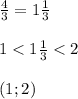 $\frac{4}{3} = 1\frac{1}{3}$

$1 < 1\frac{1}{3} < 2$

$(1; 2)$